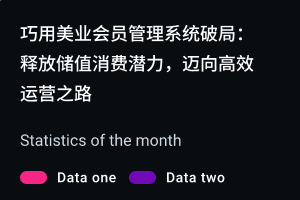 巧用美业会员管理系统破局：释放储值消费潜力，迈向高效运营之路

Statistics of the month

Data one Data two